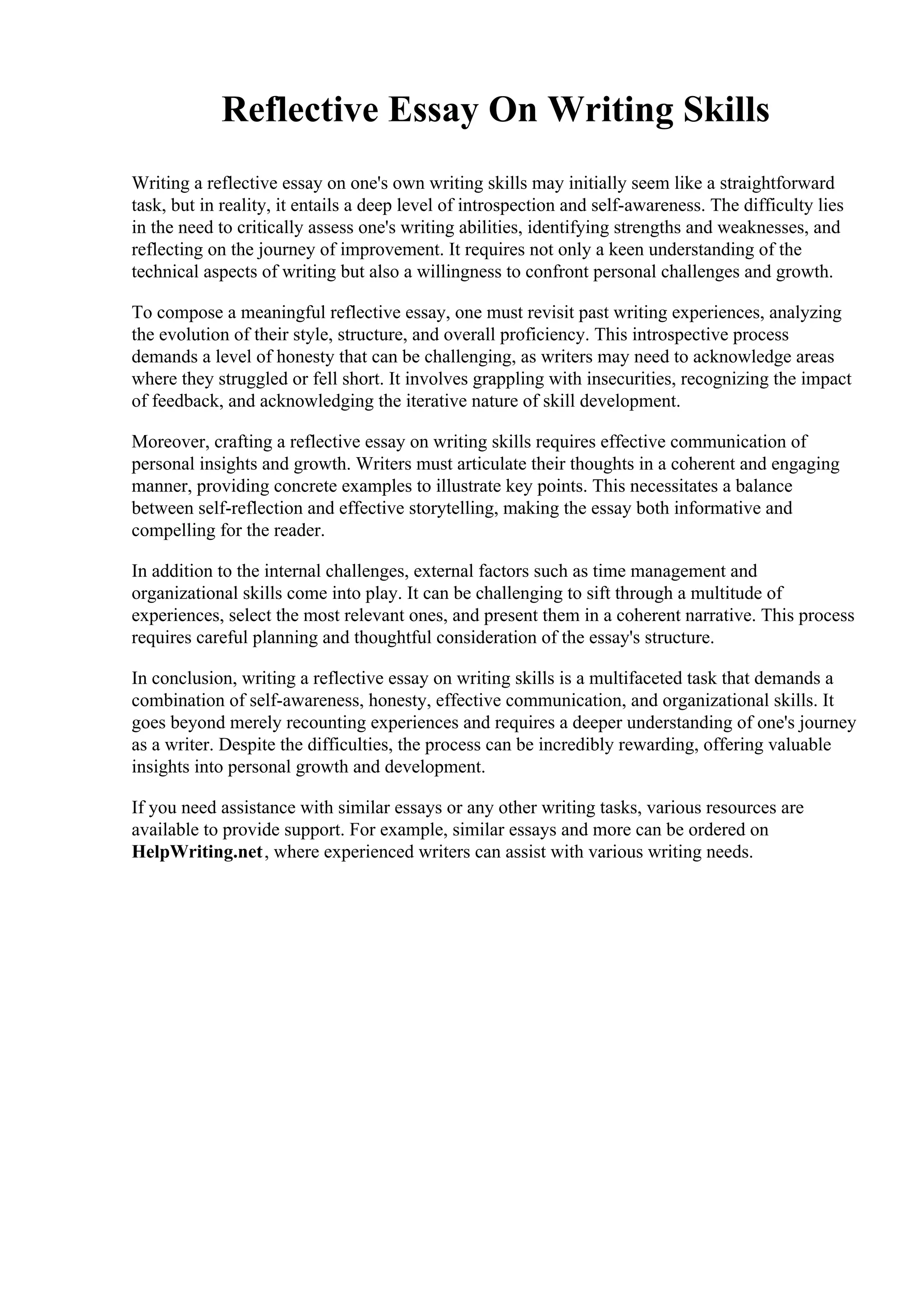 Reflective Essay On Writing Skills

Writing a reflective essay on one's own writing skills may initially seem like a straightforward task, but in reality, it entails a deep level of introspection and self-awareness. The difficulty lies in the need to critically assess one's writing abilities, identifying strengths and weaknesses, and reflecting on the journey of improvement. It requires not only a keen understanding of the technical aspects of writing but also a willingness to confront personal challenges and growth.

To compose a meaningful reflective essay, one must revisit past writing experiences, analyzing the evolution of their style, structure, and overall proficiency. This introspective process demands a level of honesty that can be challenging, as writers may need to acknowledge areas where they struggled or fell short. It involves grappling with insecurities, recognizing the impact of feedback, and acknowledging the iterative nature of skill development.

Moreover, crafting a reflective essay on writing skills requires effective communication of personal insights and growth. Writers must articulate their thoughts in a coherent and engaging manner, providing concrete examples to illustrate key points. This necessitates a balance between self-reflection and effective storytelling, making the essay both informative and compelling for the reader.

In addition to the internal challenges, external factors such as time management and organizational skills come into play. It can be challenging to sift through a multitude of experiences, select the most relevant ones, and present them in a coherent narrative. This process requires careful planning and thoughtful consideration of the essay's structure.

In conclusion, writing a reflective essay on writing skills is a multifaceted task that demands a combination of self-awareness, honesty, effective communication, and organizational skills. It goes beyond merely recounting experiences and requires a deeper understanding of one's journey as a writer. Despite the difficulties, the process can be incredibly rewarding, offering valuable insights into personal growth and development.

If you need assistance with similar essays or any other writing tasks, various resources are available to provide support. For example, similar essays and more can be ordered on HelpWriting.net, where experienced writers can assist with various writing needs.